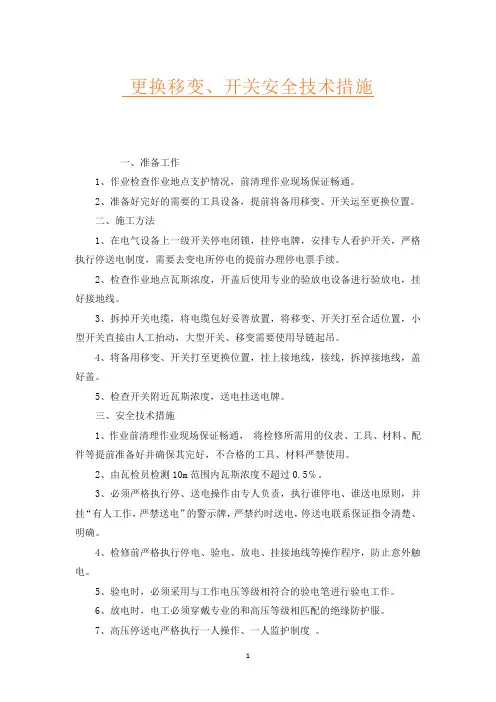 更换移变、开关安全技术措施

一、准备工作

1、作业检查作业地点支护情况，前清理作业现场保证畅通。

2、准备好完好的需要的工具设备，提前将备用移变、开关运至更换位置。

二、施工方法

1、在电气设备上一级开关停电闭锁，挂停电牌，安排专人看护开关，严格执行停送电制度，需要去变电所停电的提前办理停电票手续。

2、检查作业地点瓦斯浓度，开盖后使用专业的验放电设备进行验放电，挂好接地线。

3、拆掉开关电缆，将电缆包好妥善放置，将移变、开关打至合适位置，小型开关直接由人工抬动，大型开关、移变需要使用导链起吊。

4、将备用移变、开关打至更换位置，挂上接地线，接线，拆掉接地线，盖好盖。

5、检查开关附近瓦斯浓度，送电挂送电牌。

三、安全技术措施

1、作业前清理作业现场保证畅通， 将检修所需用的仪表、工具、材料、配件等提前准备好并确保其完好，不合格的工具、材料严禁使用。

2、由瓦检员检测 10m 范围内瓦斯浓度不超过 0.5%。

3、必须严格执行停、送电操作由专人负责，执行谁停电、谁送电原则，并挂“有人工作，严禁送电”的警示牌，严禁约时送电，停送电联系保证指令清楚、明确。

4、检修前严格执行停电、验电、放电、挂接地线等操作程序，防止意外触电。

5、验电时，必须采用与工作电压等级相符合的验电笔进行验电工作。

6、放电时，电工必须穿戴专业的和高压等级相匹配的绝缘防护服。

7、高压停送电严格执行一人操作、一人监护制度 。

1